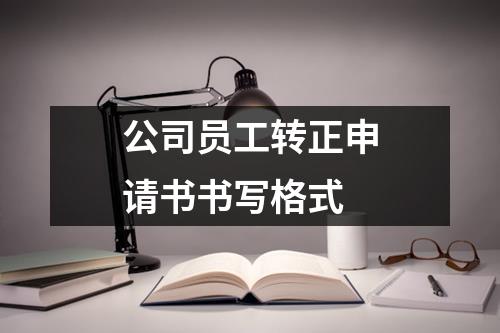 公司员工转正申请书书写格式